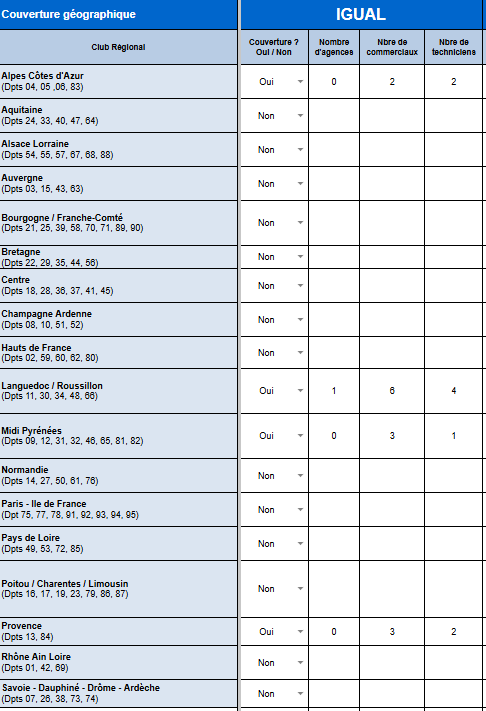 | Couverture géographique | IGUAL | | | |
|---|---|---|---|---|
| Club Régional | Couverture ? Oui / Non | Nombre d'agences | Nbre de commerciaux | Nbre de techniciens |
| Alpes Côtes d'Azur (Dpts 04, 05 ,06, 83) | Oui | 0 | 2 | 2 |
| Aquitaine (Dpts 24, 33, 40, 47, 64) | Non | | | |
| Alsace Lorraine (Dpts 54, 55, 57, 67, 68, 88) | Non | | | |
| Auvergne (Dpts 03, 15, 43, 63) | Non | | | |
| Bourgogne / Franche-Comté (Dpts 21, 25, 39, 58, 70, 71, 89, 90) | Non | | | |
| Bretagne (Dpts 22, 29, 35, 44, 56) | Non | | | |
| Centre (Dpts 18, 28, 36, 37, 41, 45) | Non | | | |
| Champagne Ardenne (Dpts 08, 10, 51, 52) | Non | | | |
| Hauts de France (Dpts 02, 59, 60, 62, 80) | Non | | | |
| Languedoc / Roussillon (Dpts 11, 30, 34, 48, 66) | Oui | 1 | 6 | 4 |
| Midi Pyrénées (Dpts 09, 12, 31, 32, 46, 65, 81, 82) | Oui | 0 | 3 | 1 |
| Normandie (Dpts 14, 27, 50, 61, 76) | Non | | | |
| Paris - Ile de France (Dpt 75, 77, 78, 91, 92, 93, 94, 95) | Non | | | |
| Pays de Loire (Dpts 49, 53, 72, 85) | Non | | | |
| Poitou / Charentes / Limousin (Dpts 16, 17, 19, 23, 79, 86, 87) | Non | | | |
| Provence (Dpts 13, 84) | Oui | 0 | 3 | 2 |
| Rhône Ain Loire (Dpts 01, 42, 69) | Non | | | |
| Savoie - Dauphiné - Drôme - Ardèche (Dpts 07, 26, 38, 73, 74) | Non | | | |